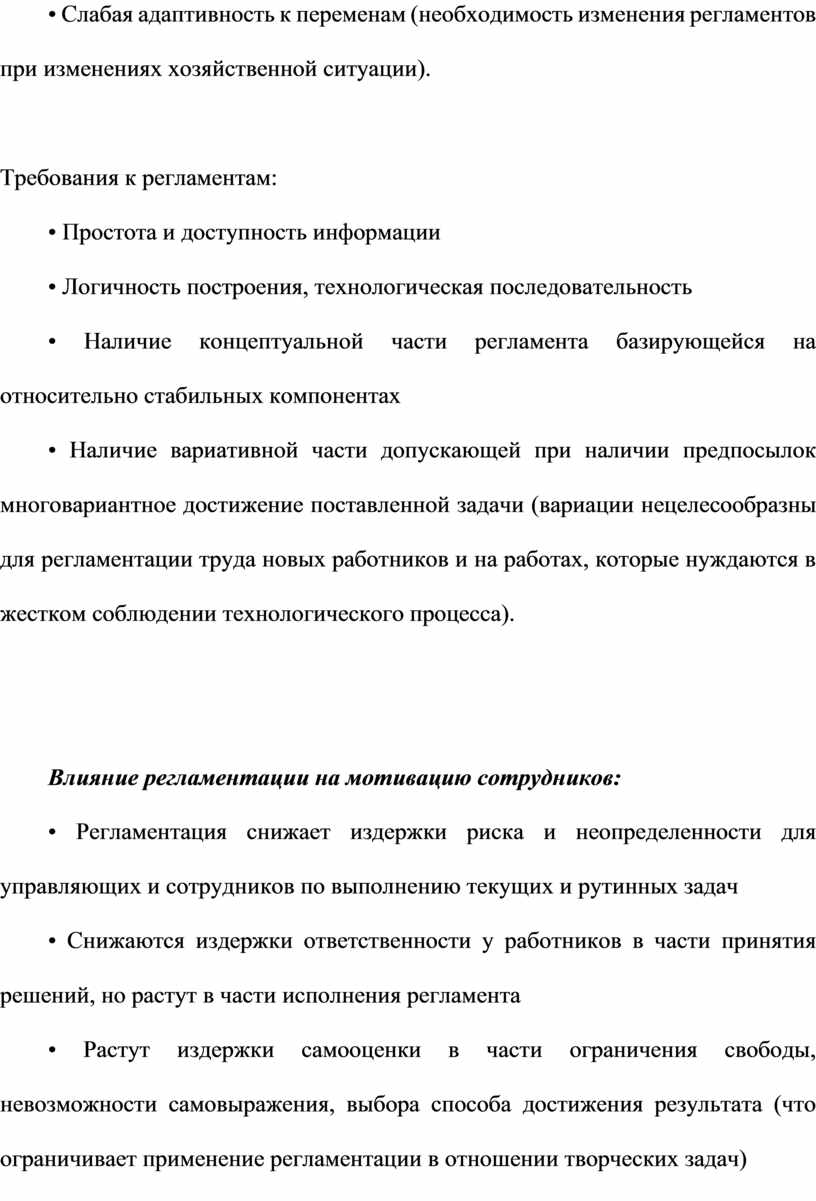 • Слабая адаптивность к переменам (необходимость изменения регламентов при изменениях хозяйственной ситуации).

Требования к регламентам:

• Простота и доступность информации

• Логичность построения, технологическая последовательность

• Наличие концептуальной части регламента базирующейся на относительно стабильных компонентах

• Наличие вариативной части допускающей при наличии предпосылок многовариантное достижение поставленной задачи (вариации нецелесообразны для регламентации труда новых работников и на работах, которые нуждаются в жестком соблюдении технологического процесса).

Влияние регламентации на мотивацию сотрудников:

• Регламентация снижает издержки риска и неопределенности для управляющих и сотрудников по выполнению текущих и рутинных задач

• Снижаются издержки ответственности у работников в части принятия решений, но растут в части исполнения регламента

• Растут издержки самооценки в части ограничения свободы, невозможности самовыражения, выбора способа достижения результата (что ограничивает применение регламентации в отношении творческих задач)